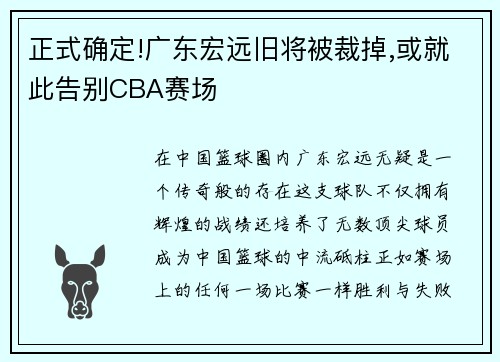 正式确定!广东宏远旧将被裁掉,或就此告别CBA赛场

在中国篮球圈内广东宏远无疑是一个传奇般的存在这支球队不仅拥有辉煌的战绩还培养了无数顶尖球员成为中国篮球的中流砥柱正如赛场上的任何一场比赛一样胜利与失败